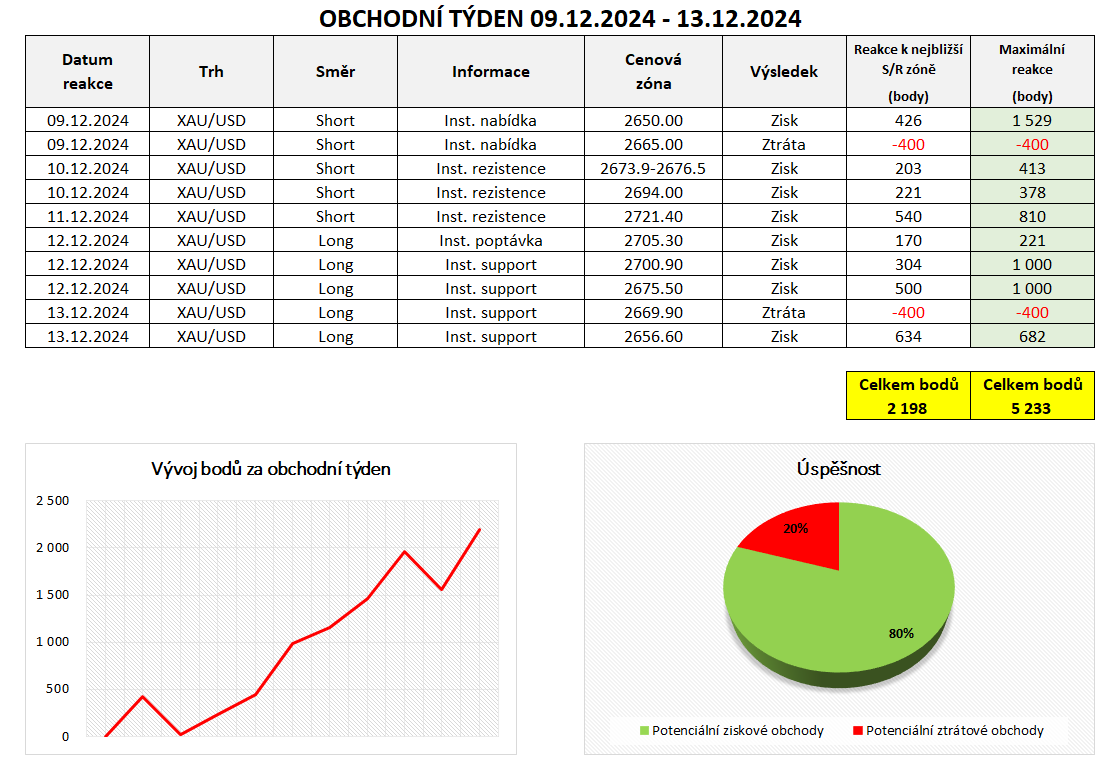 OBCHODNÍ TÝDEN 09.12.2024 - 13.12.2024

| Datum reakce | Trh | Směr | Informace | Cenová zóna | Výsledek | Reakce k nejbližší S/R zóně (body) | Maximální reakce (body) |
|---|---|---|---|---|---|---|---|
| 09.12.2024 | XAU/USD | Short | Inst. nabídka | 2650.00 | Zisk | 426 | 1 529 |
| 09.12.2024 | XAU/USD | Short | Inst. nabídka | 2665.00 | Ztráta | -400 | -400 |
| 10.12.2024 | XAU/USD | Short | Inst. rezistence | 2673.9-2676.5 | Zisk | 203 | 413 |
| 10.12.2024 | XAU/USD | Short | Inst. rezistence | 2694.00 | Zisk | 221 | 378 |
| 11.12.2024 | XAU/USD | Short | Inst. rezistence | 2721.40 | Zisk | 540 | 810 |
| 12.12.2024 | XAU/USD | Long | Inst. poptávka | 2705.30 | Zisk | 170 | 221 |
| 12.12.2024 | XAU/USD | Long | Inst. support | 2700.90 | Zisk | 304 | 1 000 |
| 12.12.2024 | XAU/USD | Long | Inst. support | 2675.50 | Zisk | 500 | 1 000 |
| 13.12.2024 | XAU/USD | Long | Inst. support | 2669.90 | Ztráta | -400 | -400 |
| 13.12.2024 | XAU/USD | Long | Inst. support | 2656.60 | Zisk | 634 | 682 |

| Celkem bodů | Celkem bodů |
|---|---|
| 2 198 | 5 233 |

Vývoj bodů za obchodní týden

2 500
2 000
1 500
1 000
500
0

Úspěšnost

20%
80%

Potenciální ziskové obchody
Potenciální ztrátové obchody